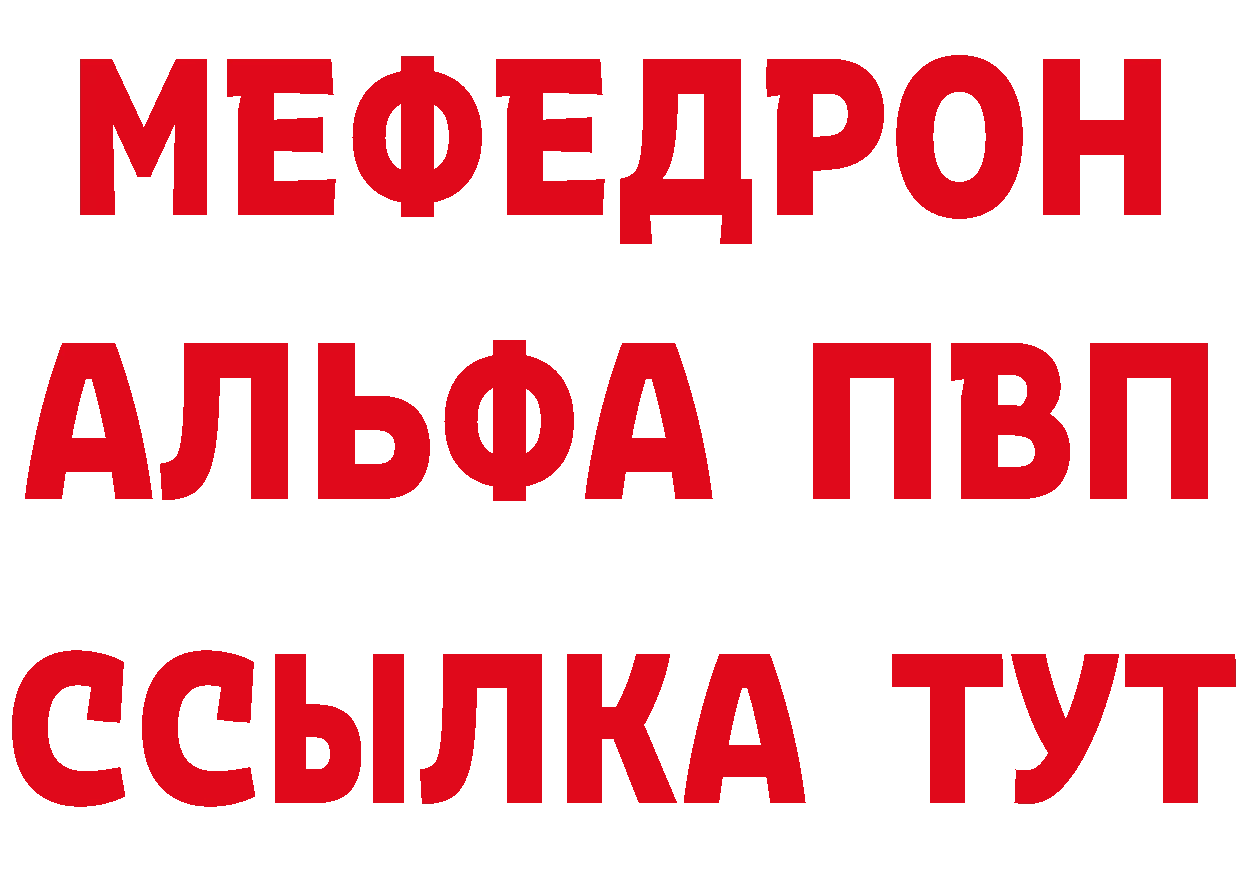 МЕФЕДРОН
АЛЬФА ПВП
ССЫЛКА ТУТ